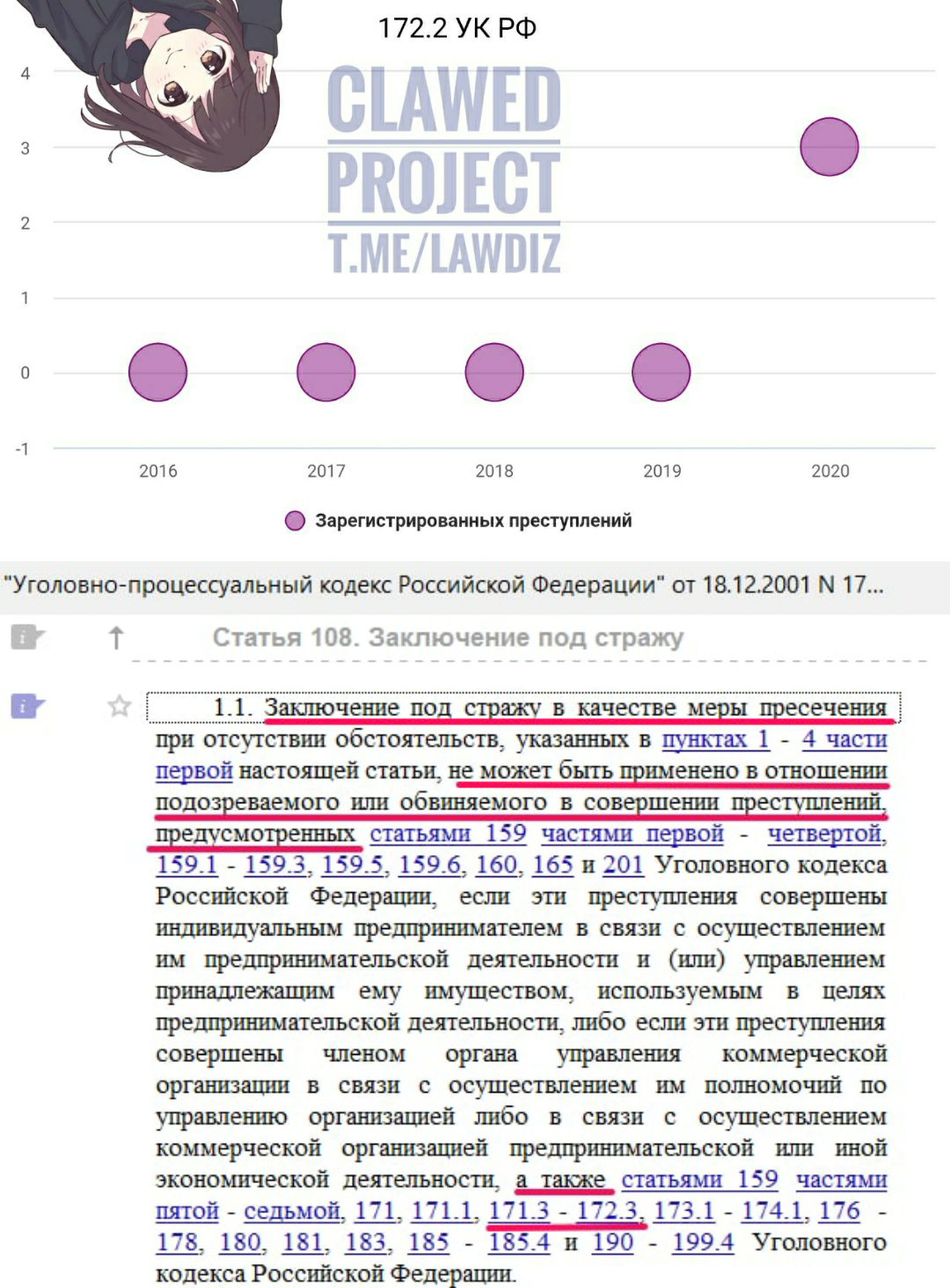 172.2 УК РФ

CLAWED PROJECT T.ME/LAWDIZ

4
3
2
1
0
-1

2016 2017 2018 2019 2020

Зарегистрированных преступлений

"Уголовно-процессуальный кодекс Российской Федерации" от 18.12.2001 N 17...

Статья 108. Заключение под стражу

1.1. Заключение под стражу в качестве меры пресечения при отсутствии обстоятельств, указанных в пунктах 1 - 4 части первой настоящей статьи, не может быть применено в отношении подозреваемого или обвиняемого в совершении преступлений, предусмотренных статьями 159 частями первой - четвертой, 159.1 - 159.3, 159.5, 159.6, 160, 165 и 201 Уголовного кодекса Российской Федерации, если эти преступления совершены индивидуальным предпринимателем в связи с осуществлением им предпринимательской деятельности и (или) управлением принадлежащим ему имуществом, используемым в целях предпринимательской деятельности, либо если эти преступления совершены членом органа управления коммерческой организации в связи с осуществлением им полномочий по управлению организацией либо в связи с осуществлением коммерческой организацией предпринимательской или иной экономической деятельности, а также статьями 159 частями пятой - седьмой, 171, 171.1, 171.3 - 172.3, 173.1 - 174.1, 176 - 178, 180, 181, 183, 185 - 185.4 и 190 - 199.4 Уголовного кодекса Российской Федерации.